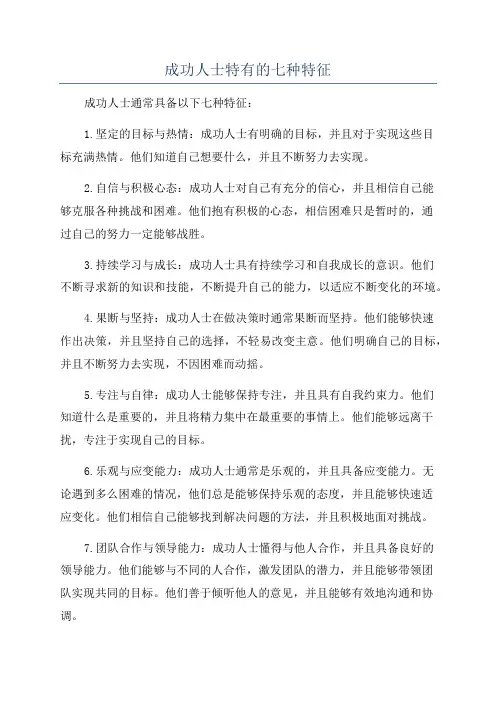 成功人士特有的七种特征

成功人士通常具备以下七种特征：

1.坚定的目标与热情：成功人士有明确的目标，并且对于实现这些目标充满热情。他们知道自己想要什么，并且不断努力去实现。

2.自信与积极心态：成功人士对自己有充分的信心，并且相信自己能够克服各种挑战和困难。他们抱有积极的心态，相信困难只是暂时的，通过自己的努力一定能够战胜。

3.持续学习与成长：成功人士具有持续学习和自我成长的意识。他们不断寻求新的知识和技能，不断提升自己的能力，以适应不断变化的环境。

4.果断与坚持：成功人士在做决策时通常果断而坚持。他们能够快速作出决策，并且坚持自己的选择，不轻易改变主意。他们明确自己的目标，并且不断努力去实现，不因困难而动摇。

5.专注与自律：成功人士能够保持专注，并且具有自我约束力。他们知道什么是重要的，并且将精力集中在最重要的事情上。他们能够远离干扰，专注于实现自己的目标。

6.乐观与应变能力：成功人士通常是乐观的，并且具备应变能力。无论遇到多么困难的情况，他们总是能够保持乐观的态度，并且能够快速适应变化。他们相信自己能够找到解决问题的方法，并且积极地面对挑战。

7.团队合作与领导能力：成功人士懂得与他人合作，并且具备良好的领导能力。他们能够与不同的人合作，激发团队的潜力，并且能够带领团队实现共同的目标。他们善于倾听他人的意见，并且能够有效地沟通和协调。